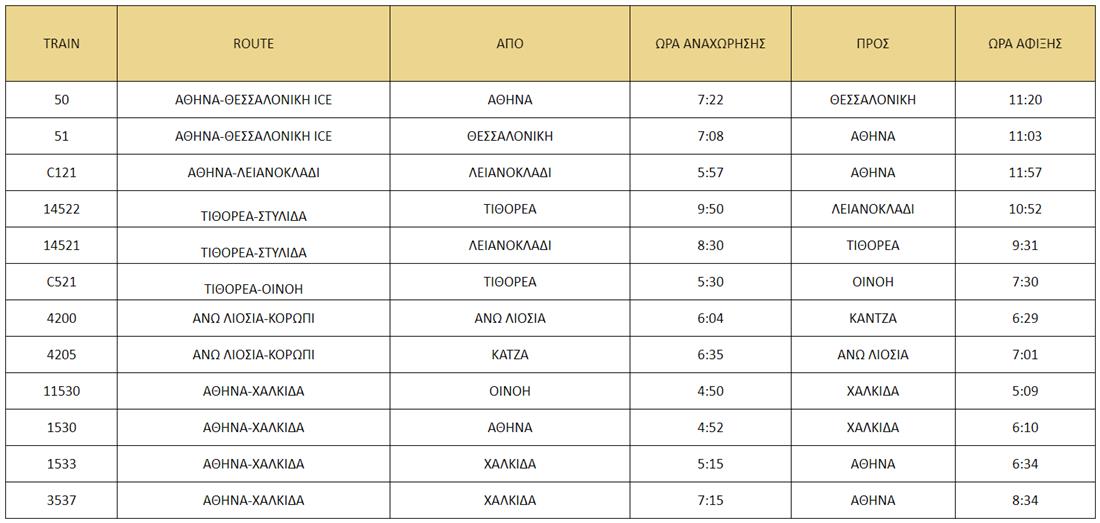 | TRAIN | ROUTE | ΑΠΟ | ΩΡΑ ΑΝΑΧΩΡΗΣΗΣ | ΠΡΟΣ | ΩΡΑ ΑΦΙΞΗΣ |
|---|---|---|---|---|---|
| 50 | ΑΘΗΝΑ-ΘΕΣΣΑΛΟΝΙΚΗ ICE | ΑΘΗΝΑ | 7:22 | ΘΕΣΣΑΛΟΝΙΚΗ | 11:20 |
| 51 | ΑΘΗΝΑ-ΘΕΣΣΑΛΟΝΙΚΗ ICE | ΘΕΣΣΑΛΟΝΙΚΗ | 7:08 | ΑΘΗΝΑ | 11:03 |
| C121 | ΑΘΗΝΑ-ΛΕΙΑΝΟΚΛΑΔΙ | ΛΕΙΑΝΟΚΛΑΔΙ | 5:57 | ΑΘΗΝΑ | 11:57 |
| 14522 | ΤΙΘΟΡΕΑ-ΣΤΥΛΙΔΑ | ΤΙΘΟΡΕΑ | 9:50 | ΛΕΙΑΝΟΚΛΑΔΙ | 10:52 |
| 14521 | ΤΙΘΟΡΕΑ-ΣΤΥΛΙΔΑ | ΛΕΙΑΝΟΚΛΑΔΙ | 8:30 | ΤΙΘΟΡΕΑ | 9:31 |
| C521 | ΤΙΘΟΡΕΑ-ΟΙΝΟΗ | ΤΙΘΟΡΕΑ | 5:30 | ΟΙΝΟΗ | 7:30 |
| 4200 | ΑΝΩ ΛΙΟΣΙΑ-ΚΟΡΩΠΙ | ΑΝΩ ΛΙΟΣΙΑ | 6:04 | ΚΑΝΤΖΑ | 6:29 |
| 4205 | ΑΝΩ ΛΙΟΣΙΑ-ΚΟΡΩΠΙ | ΚΑΤΖΑ | 6:35 | ΑΝΩ ΛΙΟΣΙΑ | 7:01 |
| 11530 | ΑΘΗΝΑ-ΧΑΛΚΙΔΑ | ΟΙΝΟΗ | 4:50 | ΧΑΛΚΙΔΑ | 5:09 |
| 1530 | ΑΘΗΝΑ-ΧΑΛΚΙΔΑ | ΑΘΗΝΑ | 4:52 | ΧΑΛΚΙΔΑ | 6:10 |
| 1533 | ΑΘΗΝΑ-ΧΑΛΚΙΔΑ | ΧΑΛΚΙΔΑ | 5:15 | ΑΘΗΝΑ | 6:34 |
| 3537 | ΑΘΗΝΑ-ΧΑΛΚΙΔΑ | ΧΑΛΚΙΔΑ | 7:15 | ΑΘΗΝΑ | 8:34 |